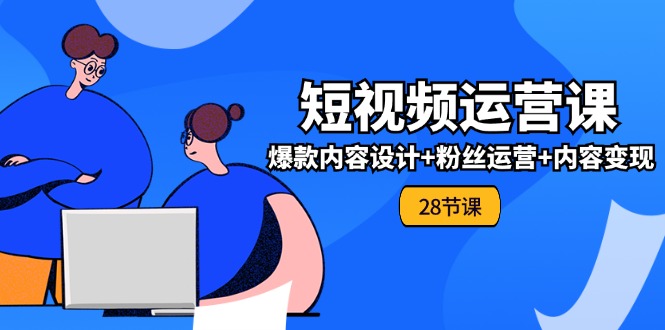 短视频运营课

爆款内容设计+粉丝运营+内容变现

28节课